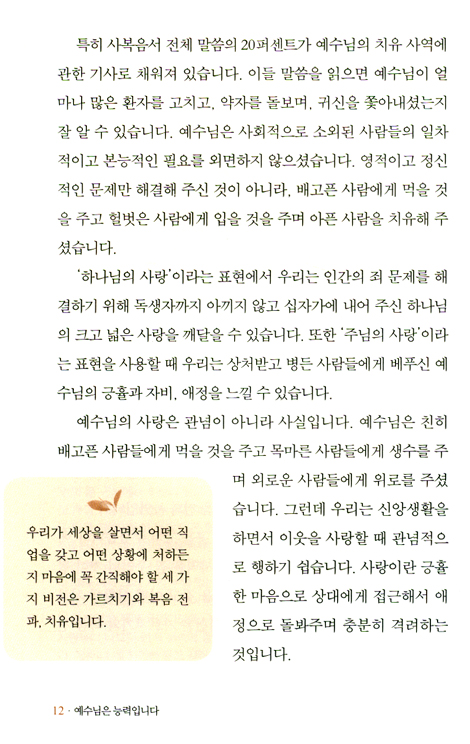 특히 사복음서 전체 말씀의 20퍼센트가 예수님의 치유 사역에 관한 기사로 채워져 있습니다. 이들 말씀을 읽으면 예수님이 얼마나 많은 환자를 고치고, 약자를 돌보며, 귀신을 쫓아내셨는지 잘 알 수 있습니다. 예수님은 사회적으로 소외된 사람들의 일차적이고 본능적인 필요를 외면하지 않으셨습니다. 영적이고 정신적인 문제만 해결해 주신 것이 아니라, 배고픈 사람에게 먹을 것을 주고 헐벗은 사람에게 입을 것을 주며 아픈 사람을 치유해 주셨습니다.

'하나님의 사랑'이라는 표현에서 우리는 인간의 죄 문제를 해결하기 위해 독생자까지 아끼지 않고 십자가에 내어 주신 하나님의 크고 넓은 사랑을 깨달을 수 있습니다. 또한 '주님의 사랑'이라는 표현을 사용할 때 우리는 상처받고 병든 사람들에게 베푸신 예수님의 긍휼과 자비, 애정을 느낄 수 있습니다.

예수님의 사랑은 관념이 아니라 사실입니다. 예수님은 친히 배고픈 사람들에게 먹을 것을 주고 목마른 사람들에게 생수를 주며 외로운 사람들에게 위로를 주셨습니다. 그런데 우리는 신앙생활을 하면서 이웃을 사랑할 때 관념적으로 행하기 쉽습니다. 사랑이란 긍휼한 마음으로 상대에게 접근해서 애정으로 돌봐주며 충분히 격려하는 것입니다.

우리가 세상을 살면서 어떤 직업을 갖고 어떤 상황에 처하든지 마음에 꼭 간직해야 할 세 가지 비전은 가르치기와 복음 전파, 치유입니다.

12 · 예수님은 능력입니다